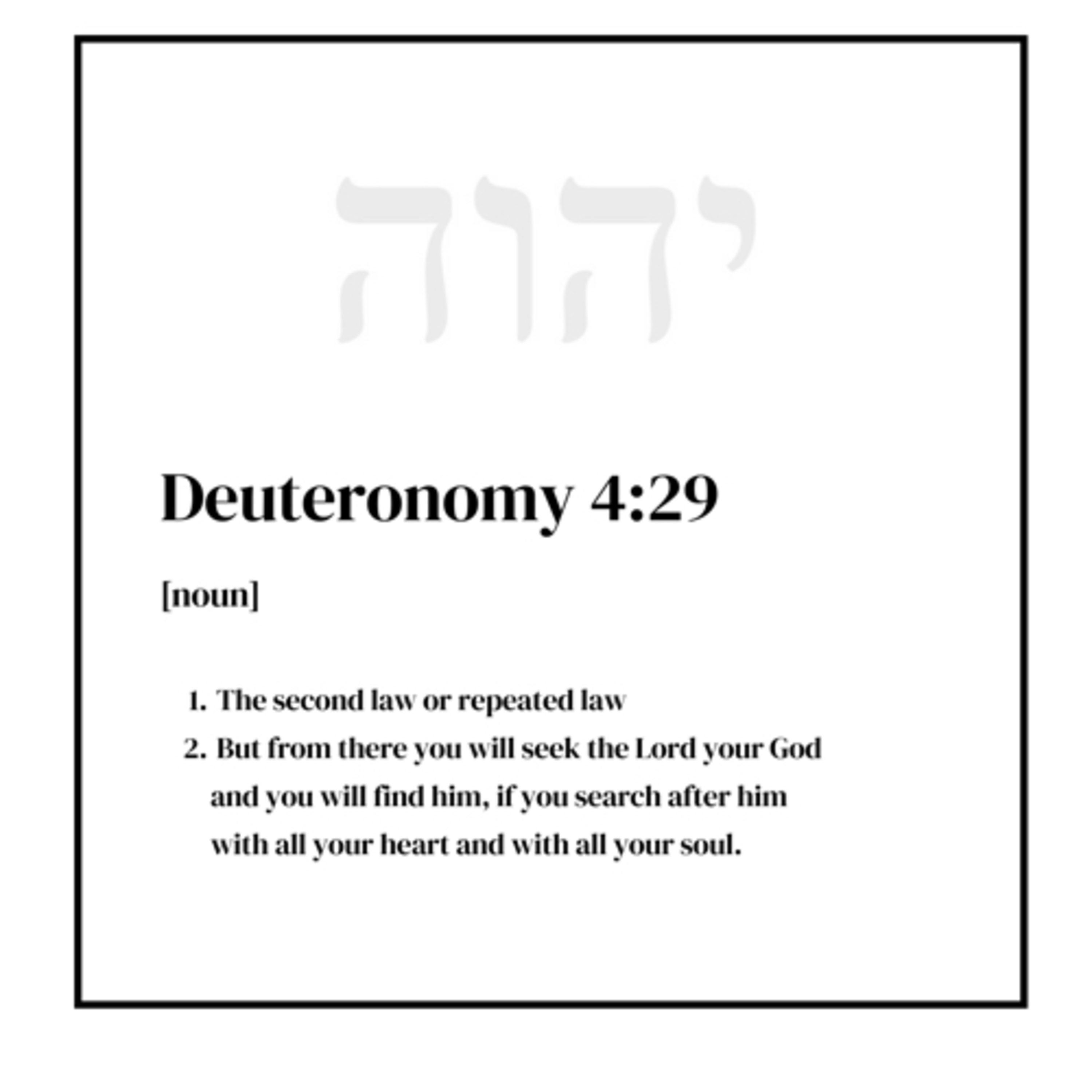 יהוה

Deuteronomy 4:29

[noun]

1. The second law or repeated law
2. But from there you will seek the Lord your God and you will find him, if you search after him with all your heart and with all your soul.